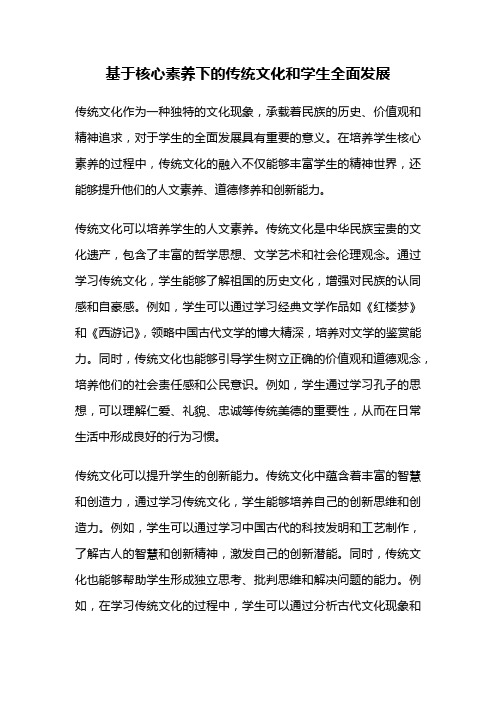 基于核心素养下的传统文化和学生全面发展

传统文化作为一种独特的文化现象，承载着民族的历史、价值观和精神追求，对于学生的全面发展具有重要的意义。在培养学生核心素养的过程中，传统文化的融入不仅能够丰富学生的精神世界，还能够提升他们的人文素养、道德修养和创新能力。

传统文化可以培养学生的人文素养。传统文化是中华民族宝贵的文化遗产，包含了丰富的哲学思想、文学艺术和社会伦理观念。通过学习传统文化，学生能够了解祖国的历史文化，增强对民族的认同感和自豪感。例如，学生可以通过学习经典文学作品如《红楼梦》和《西游记》，领略中国古代文学的博大精深，培养对文学的鉴赏能力。同时，传统文化也能够引导学生树立正确的价值观和道德观念，培养他们的社会责任感和公民意识。例如，学生通过学习孔子的思想，可以理解仁爱、礼貌、忠诚等传统美德的重要性，从而在日常生活中形成良好的行为习惯。

传统文化可以提升学生的创新能力。传统文化中蕴含着丰富的智慧和创造力，通过学习传统文化，学生能够培养自己的创新思维和创造力。例如，学生可以通过学习中国古代的科技发明和工艺制作，了解古人的智慧和创新精神，激发自己的创新潜能。同时，传统文化也能够帮助学生形成独立思考、批判思维和解决问题的能力。例如，在学习传统文化的过程中，学生可以通过分析古代文化现象和